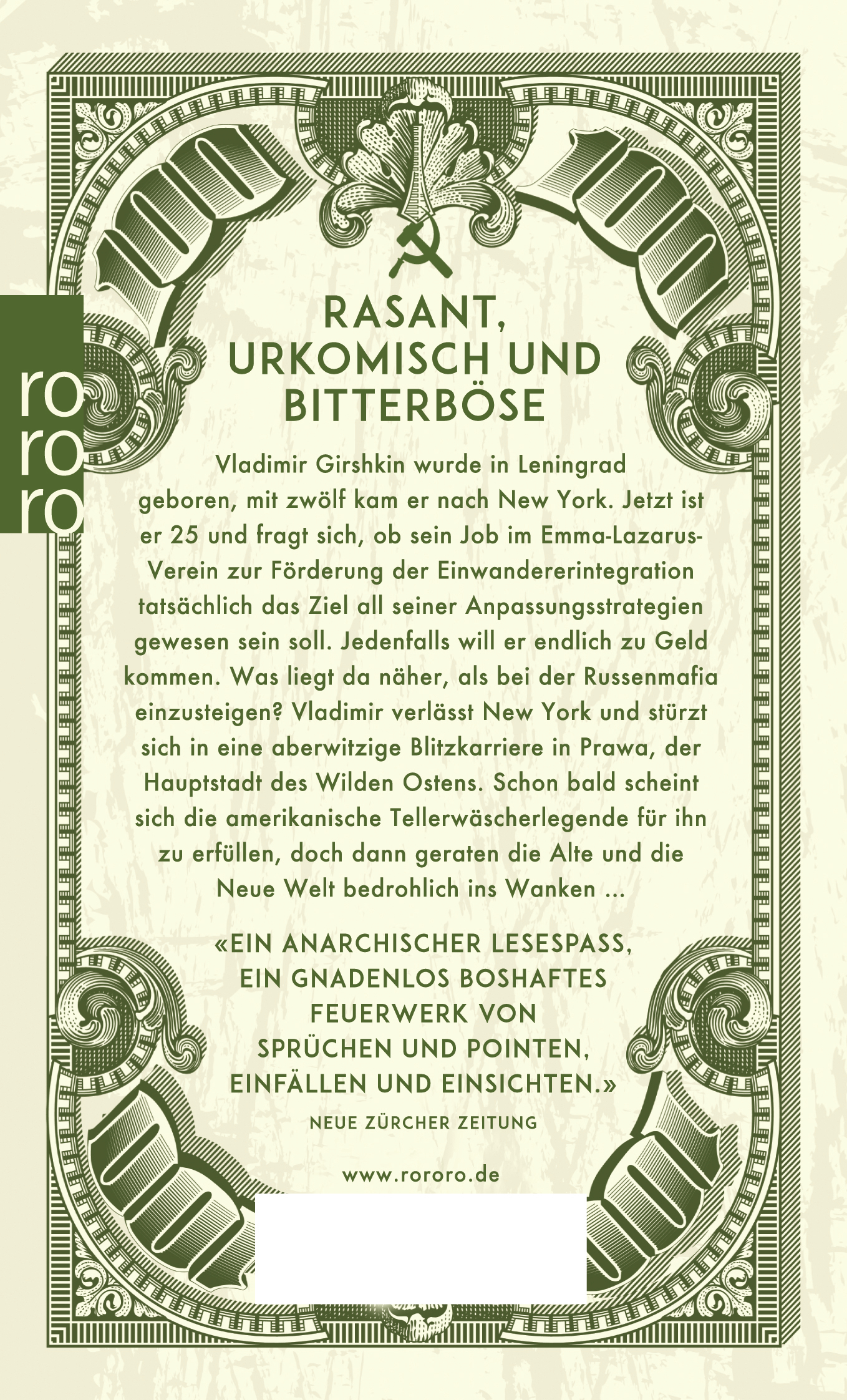 ro
ro
ro

RASANT, URKOMISCH UND BITTERBÖSE

Vladimir Girshkin wurde in Leningrad geboren, mit zwölf kam er nach New York. Jetzt ist er 25 und fragt sich, ob sein Job im Emma-Lazarus-Verein zur Förderung der Einwandererintegration tatsächlich das Ziel all seiner Anpassungsstrategien gewesen sein soll. Jedenfalls will er endlich zu Geld kommen. Was liegt da näher, als bei der Russenmafia einzusteigen? Vladimir verlässt New York und stürzt sich in eine aberwitzige Blitzkarriere in Prawa, der Hauptstadt des Wilden Ostens. Schon bald scheint sich die amerikanische Tellerwäscherlegende für ihn zu erfüllen, doch dann geraten die Alte und die Neue Welt bedrohlich ins Wanken ...

«EIN ANARCHISCHER LESESPASS, EIN GNADENLOS BOSHAFTES FEUERWERK VON SPRÜCHEN UND POINTEN, EINFÄLLEN UND EINSICHTEN.»

NEUE ZÜRCHER ZEITUNG

www.rororo.de